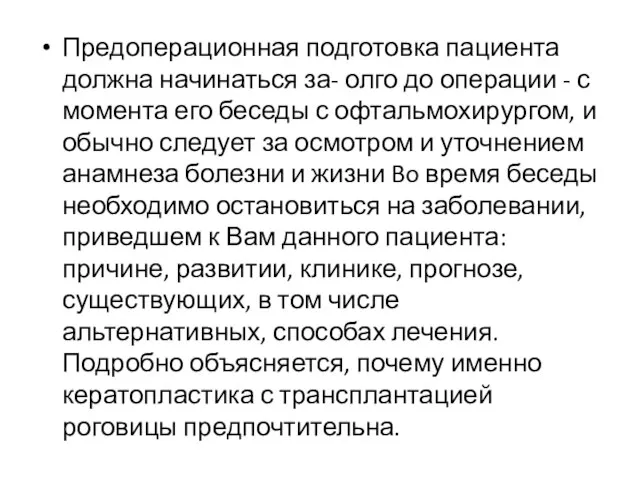 • Предоперационная подготовка пациента должна начинаться за- олго до операции - с момента его беседы с офтальмохирургом, и обычно следует за осмотром и уточнением анамнеза болезни и жизни Во время беседы необходимо остановиться на заболевании, приведшем к Вам данного пациента: причине, развитии, клинике, прогнозе, существующих, в том числе альтернативных, способах лечения. Подробно объясняется, почему именно кератопластика с трансплантацией роговицы предпочтительна.